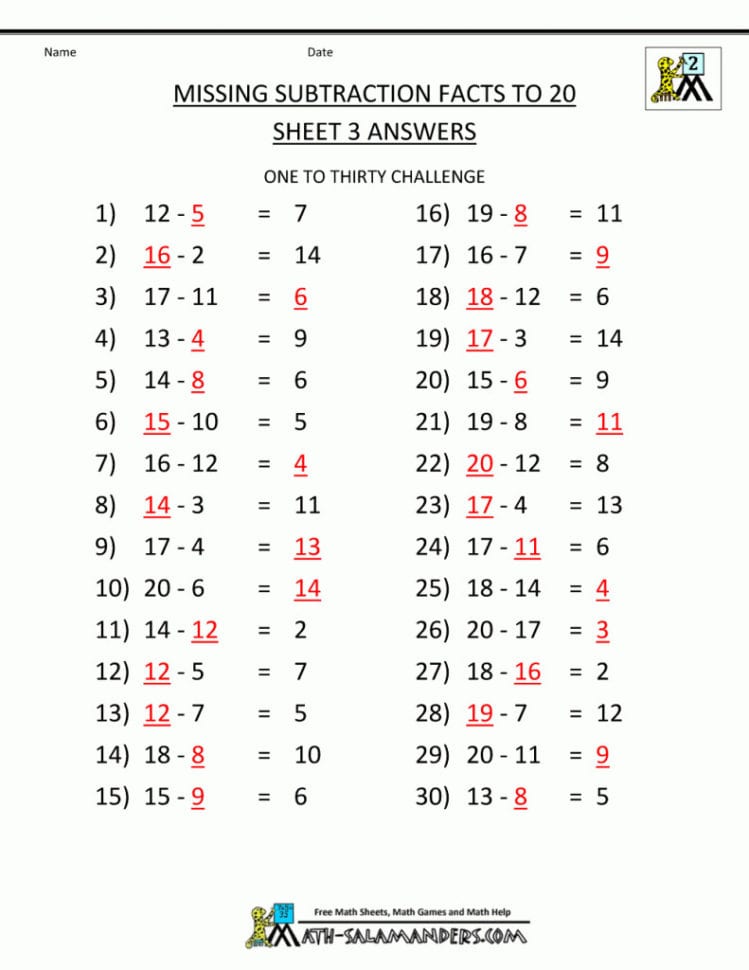 Name Date

2

MISSING SUBTRACTION FACTS TO 20
SHEET 3 ANSWERS

ONE TO THIRTY CHALLENGE

1) 12 - 5 = 7
2) 16 - 2 = 14
3) 17 - 11 = 6
4) 13 - 4 = 9
5) 14 - 8 = 6
6) 15 - 10 = 5
7) 16 - 12 = 4
8) 14 - 3 = 11
9) 17 - 4 = 13
10) 20 - 6 = 14
11) 14 - 12 = 2
12) 12 - 5 = 7
13) 12 - 7 = 5
14) 18 - 8 = 10
15) 15 - 9 = 6

16) 19 - 8 = 11
17) 16 - 7 = 9
18) 18 - 12 = 6
19) 17 - 3 = 14
20) 15 - 6 = 9
21) 19 - 8 = 11
22) 20 - 12 = 8
23) 17 - 4 = 13
24) 17 - 11 = 6
25) 18 - 14 = 4
26) 20 - 17 = 3
27) 18 - 16 = 2
28) 19 - 7 = 12
29) 20 - 11 = 9
30) 13 - 8 = 5

Free Math Sheets, Math Games and Math Help
MATH-SALAMANDERS.COM